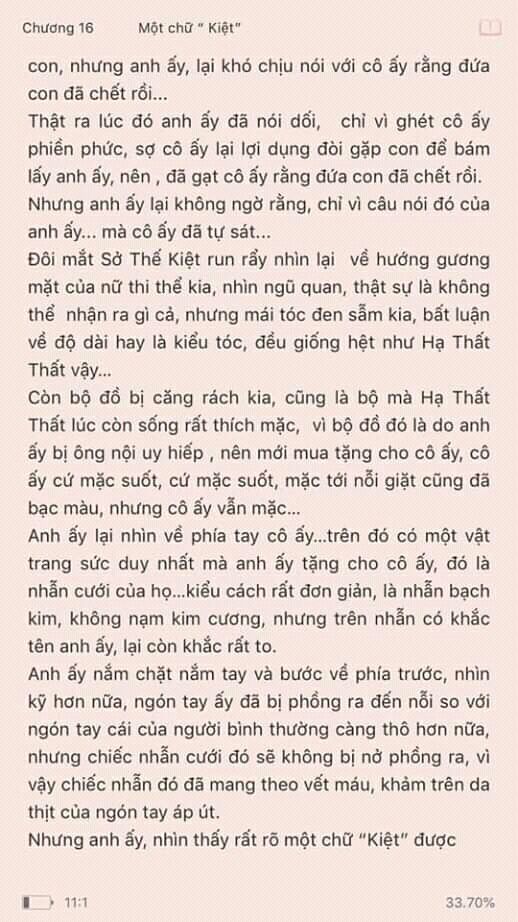 Chương 16 Một chữ " Kiệt"

con, nhưng anh ấy, lại khó chịu nói với cô ấy rằng đứa con đã chết rồi...
Thật ra lúc đó anh ấy đã nói dối, chỉ vì ghét cô ấy phiền phức, sợ cô ấy lại lợi dụng đòi gặp con để bám lấy anh ấy, nên , đã gạt cô ấy rằng đứa con đã chết rồi.
Nhưng anh ấy lại không ngờ rằng, chỉ vì câu nói đó của anh ấy... mà cô ấy đã tự sát...
Đôi mắt Sở Thế Kiệt run rẩy nhìn lại về hướng gương mặt của nữ thi thể kia, nhìn ngũ quan, thật sự là không thể nhận ra gì cả, nhưng mái tóc đen sẫm kia, bất luận về độ dài hay là kiểu tóc, đều giống hệt như Hạ Thất Thất vậy...
Còn bộ đồ bị căng rách kia, cũng là bộ mà Hạ Thất Thất lúc còn sống rất thích mặc, vì bộ đồ đó là do anh ấy bị ông nội uy hiếp , nên mới mua tặng cho cô ấy, cô ấy cứ mặc suốt, cứ mặc suốt, mặc tới nỗi giặt cũng đã bạc màu, nhưng cô ấy vẫn mặc...
Anh ấy lại nhìn về phía tay cô ấy...trên đó có một vật trang sức duy nhất mà anh ấy tặng cho cô ấy, đó là nhẫn cưới của họ...kiểu cách rất đơn giản, là nhẫn bạch kim, không nạm kim cương, nhưng trên nhẫn có khắc tên anh ấy, lại còn khắc rất to.
Anh ấy nắm chặt nắm tay và bước về phía trước, nhìn kỹ hơn nữa, ngón tay ấy đã bị phồng ra đến nỗi so với ngón tay cái của người bình thường càng thô hơn nữa, nhưng chiếc nhẫn cưới đó sẽ không bị nở phồng ra, vì vậy chiếc nhẫn đó đã mang theo vết máu, khảm trên da thịt của ngón tay áp út.
Nhưng anh ấy, nhìn thấy rất rõ một chữ "Kiệt" được

11:1 33.70%